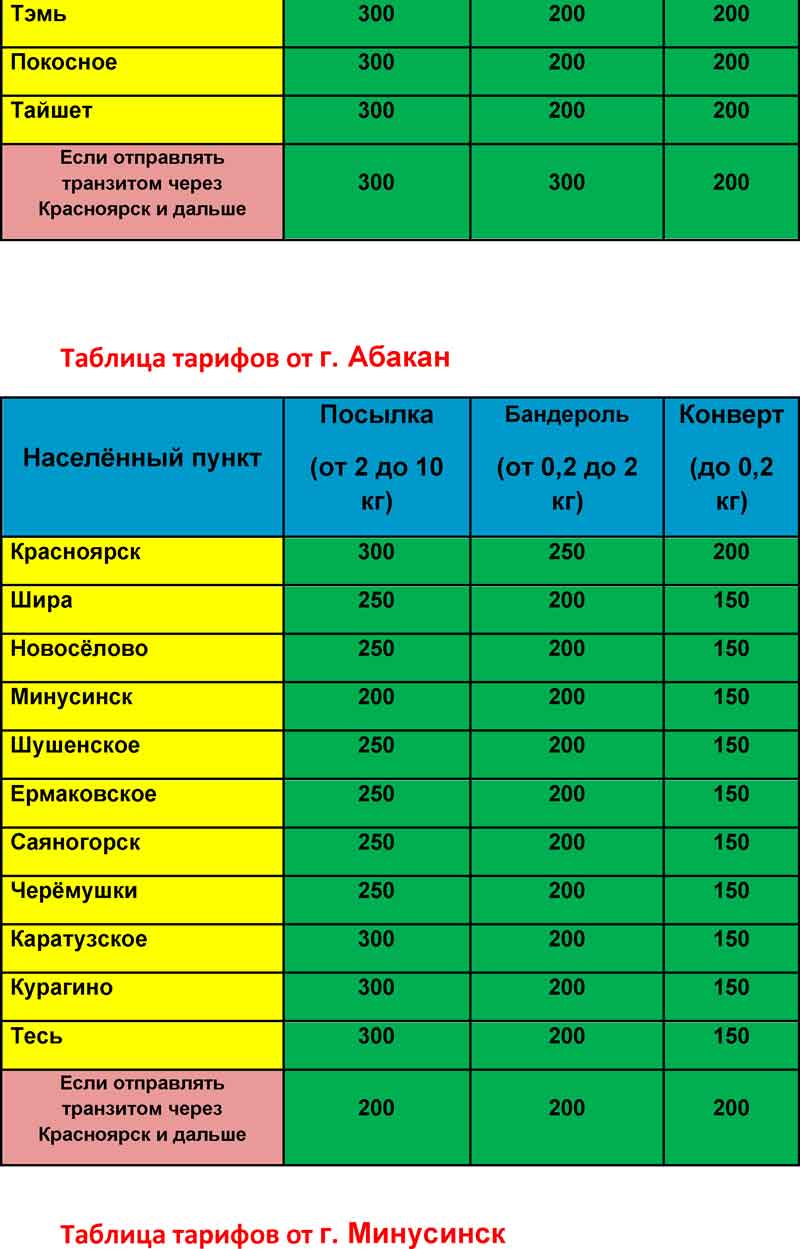 | Тэмь | 300 | 200 | 200 |
|---|---|---|---|
| Покосное | 300 | 200 | 200 |
| Тайшет | 300 | 200 | 200 |
| Если отправлять транзитом через Красноярск и дальше | 300 | 300 | 200 |

Таблица тарифов от г. Абакан

| Населённый пункт | Посылка (от 2 до 10 кг) | Бандероль (от 0,2 до 2 кг) | Конверт (до 0,2 кг) |
|---|---|---|---|
| Красноярск | 300 | 250 | 200 |
| Шира | 250 | 200 | 150 |
| Новосёлово | 250 | 200 | 150 |
| Минусинск | 200 | 200 | 150 |
| Шушенское | 250 | 200 | 150 |
| Ермаковское | 250 | 200 | 150 |
| Саяногорск | 250 | 200 | 150 |
| Черёмушки | 250 | 200 | 150 |
| Каратузское | 300 | 200 | 150 |
| Курагино | 300 | 200 | 150 |
| Тесь | 300 | 200 | 150 |
| Если отправлять транзитом через Красноярск и дальше | 200 | 200 | 200 |

Таблица тарифов от г. Минусинск